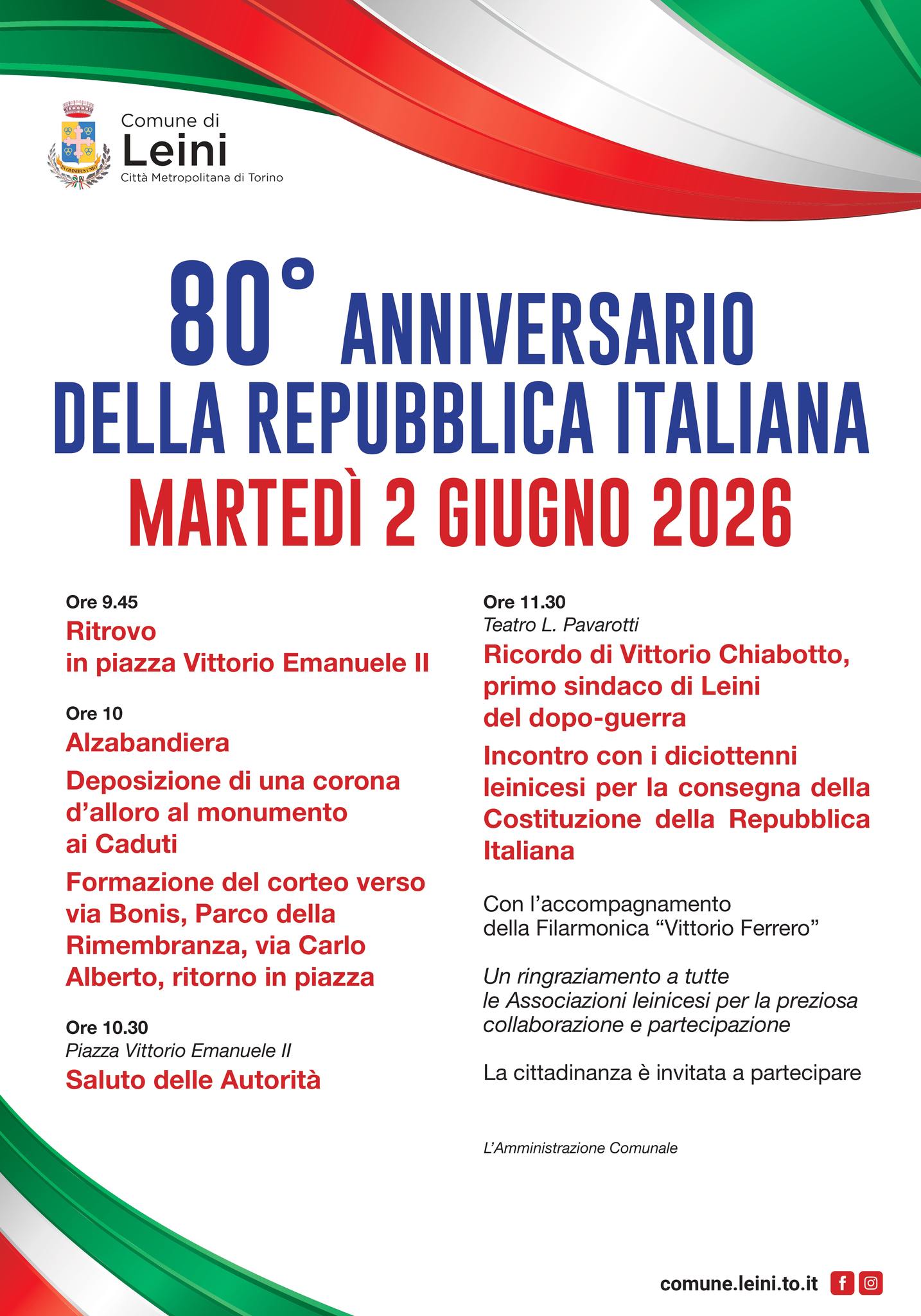 IN OMNIBUS UNIO

Comune di
Leini
Città Metropolitana di Torino

80° ANNIVERSARIO
DELLA REPUBBLICA ITALIANA
MARTEDÌ 2 GIUGNO 2026

Ore 9.45
Ritrovo in piazza Vittorio Emanuele II

Ore 10
Alzabandiera

Deposizione di una corona d'alloro al monumento ai Caduti

Formazione del corteo verso via Bonis, Parco della Rimembranza, via Carlo Alberto, ritorno in piazza

Ore 10.30
Piazza Vittorio Emanuele II
Saluto delle Autorità

Ore 11.30
Teatro L. Pavarotti
Ricordo di Vittorio Chiabotto, primo sindaco di Leini del dopo-guerra

Incontro con i diciottenni leinicesi per la consegna della Costituzione della Repubblica Italiana

Con l'accompagnamento della Filarmonica "Vittorio Ferrero"

Un ringraziamento a tutte le Associazioni leinicesi per la preziosa collaborazione e partecipazione

La cittadinanza è invitata a partecipare

L'Amministrazione Comunale

comune.leini.to.it